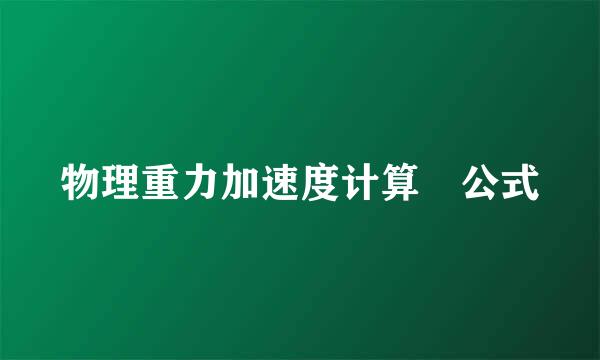 物理重力加速度计算　公式